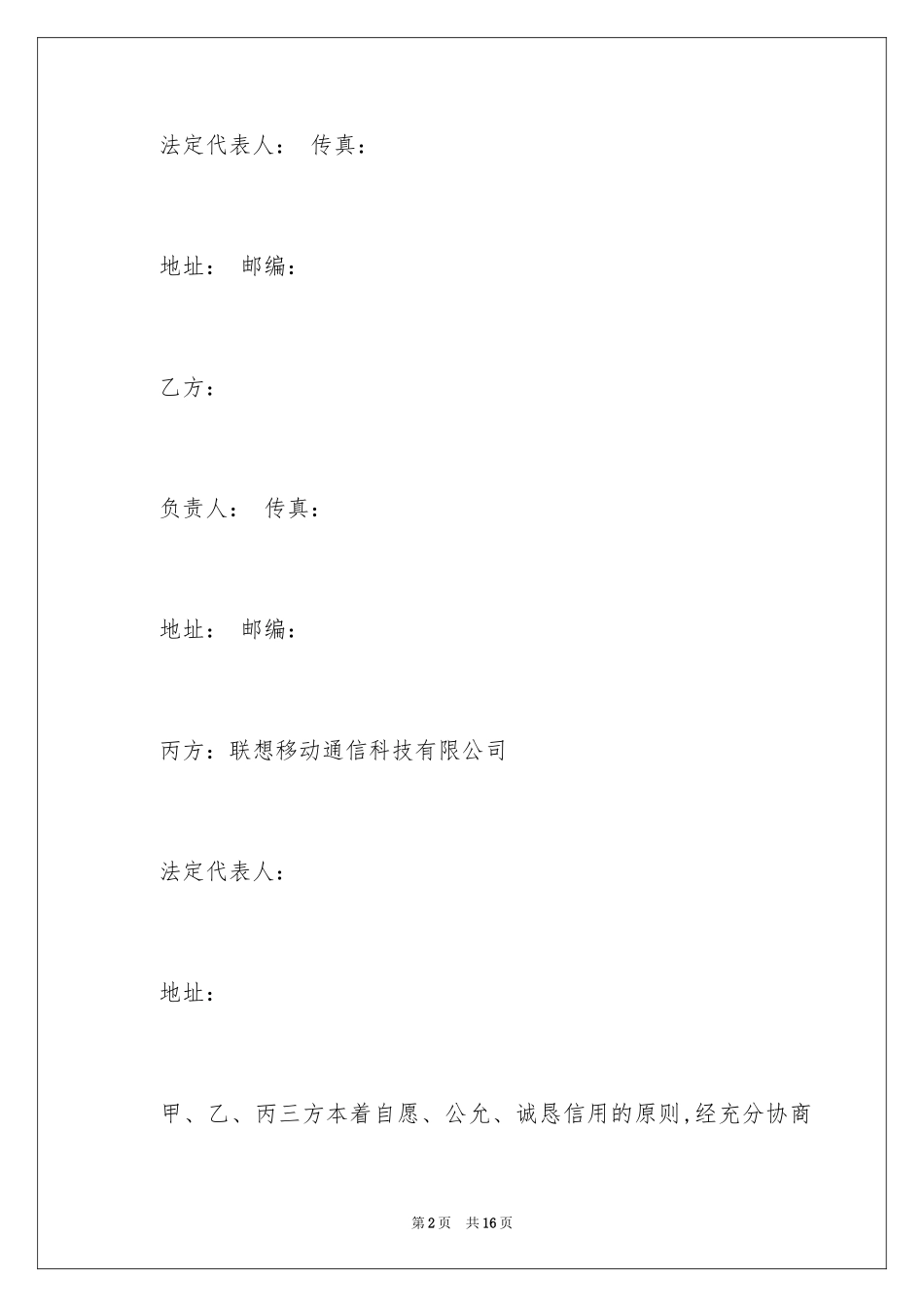 法定代表人： 传真：

地址： 邮编：

乙方：

负责人： 传真：

地址： 邮编：

丙方：联想移动通信科技有限公司

法定代表人：

地址：

甲、乙、丙三方本着自愿、公允、诚恳信用的原则,经充分协商

第2页 共16页